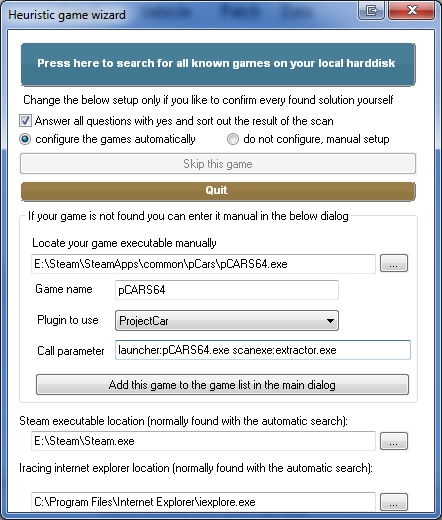 Heuristic game wizard

Press here to search for all known games on your local harddisk

Change the below setup only if you like to confirm every found solution yourself

Answer all questions with yes and sort out the result of the scan

configure the games automatically

do not configure, manual setup

Skip this game

Quit

If your game is not found you can enter it manual in the below dialog

Locate your game executable manually

E:\Steam\SteamApps\common\pCars\pCARS64.exe

...

Game name

pCARS64

Plugin to use

ProjectCar

Call parameter

launcher:pCARS64.exe scanexe:extractor.exe

Add this game to the game list in the main dialog

Steam executable location (normally found with the automatic search):

E:\Steam\Steam.exe

...

Iracing internet explorer location (normally found with the automatic search):

C:\Program Files\Internet Explorer\iexplore.exe

...